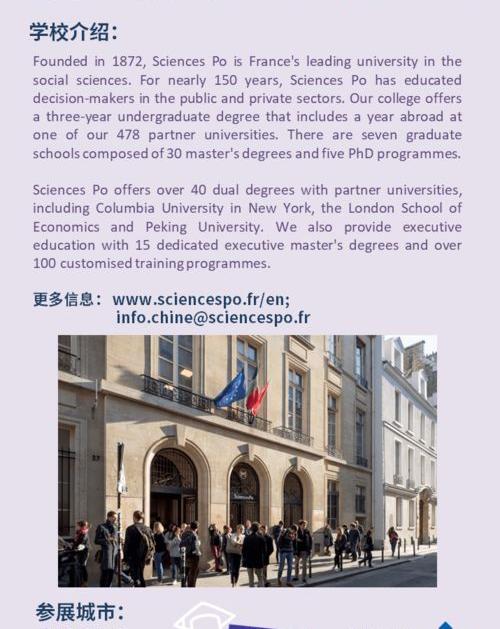 学校介绍：

Founded in 1872, Sciences Po is France's leading university in the social sciences. For nearly 150 years, Sciences Po has educated decision-makers in the public and private sectors. Our college offers a three-year undergraduate degree that includes a year abroad at one of our 478 partner universities. There are seven graduate schools composed of 30 master's degrees and five PhD programmes.

Sciences Po offers over 40 dual degrees with partner universities, including Columbia University in New York, the London School of Economics and Peking University. We also provide executive education with 15 dedicated executive master's degrees and over 100 customised training programmes.

更多信息： www.sciencespo.fr/en;
info.chine@sciencespo.fr

参展城市：